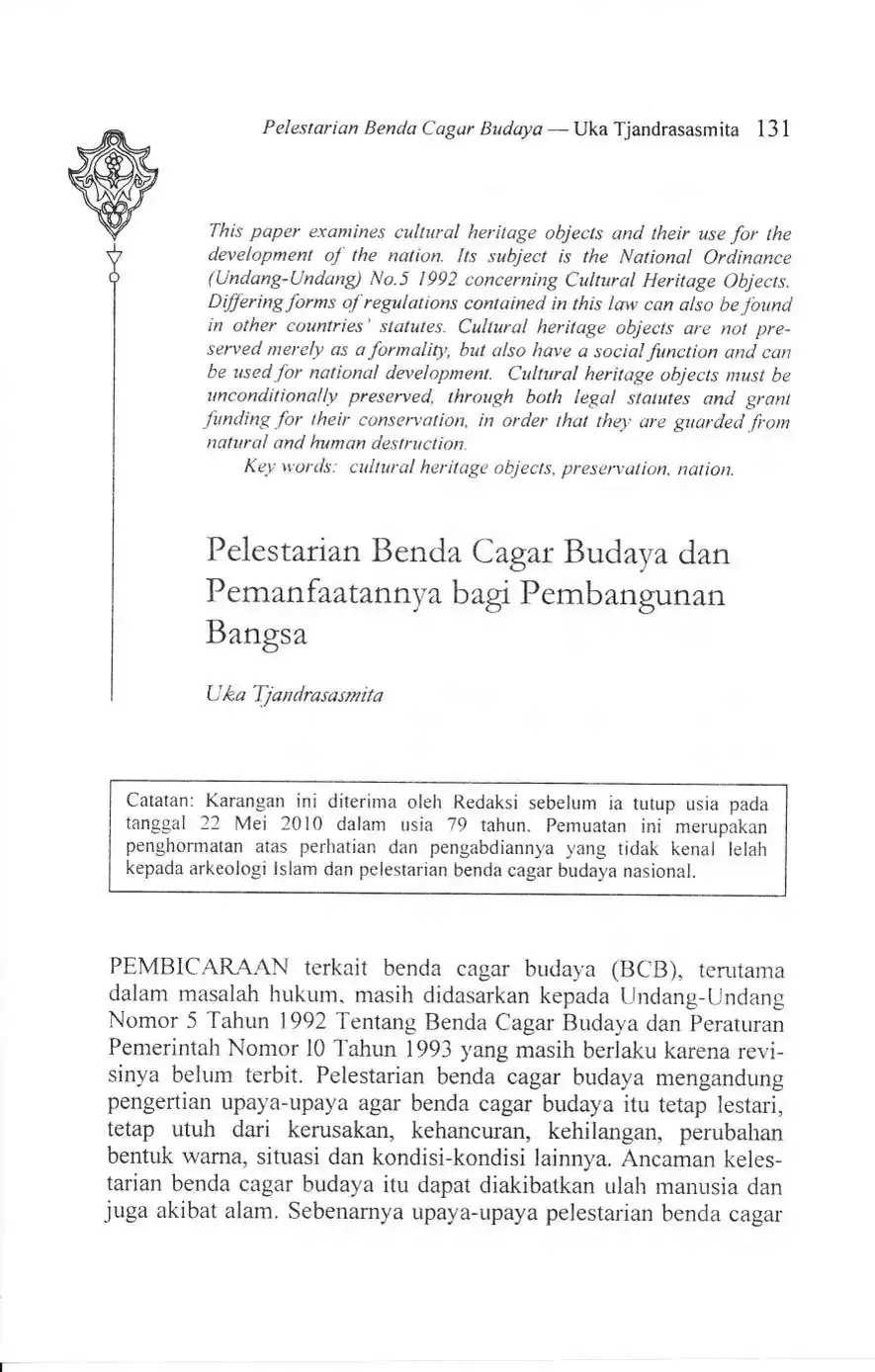 Pelestarian Benda Cagar Budaya — Uka Tjandrasasmita 131

This paper examines cultural heritage objects and their use for the development of the nation. Its subject is the National Ordinance (Undang-Undang) No.5 1992 concerning Cultural Heritage Objects. Differing forms of regulations contained in this law can also be found in other countries' statutes. Cultural heritage objects are not preserved merely as a formality, but also have a social function and can be used for national development. Cultural heritage objects must be unconditionally preserved, through both legal statutes and grant funding for their conservation, in order that they are guarded from natural and human destruction.

Key words: cultural heritage objects, preservation, nation.

Pelestarian Benda Cagar Budaya dan Pemanfaatannya bagi Pembangunan Bangsa

Uka Tjandrasasmita

Catatan: Karangan ini diterima oleh Redaksi sebelum ia tutup usia pada tanggal 22 Mei 2010 dalam usia 79 tahun. Pemuatan ini merupakan penghormatan atas perhatian dan pengabdiannya yang tidak kenal lelah kepada arkeologi Islam dan pelestarian benda cagar budaya nasional.

PEMBICARAAN terkait benda cagar budaya (BCB), terutama dalam masalah hukum, masih didasarkan kepada Undang-Undang Nomor 5 Tahun 1992 Tentang Benda Cagar Budaya dan Peraturan Pemerintah Nomor 10 Tahun 1993 yang masih berlaku karena revisinya belum terbit. Pelestarian benda cagar budaya mengandung pengertian upaya-upaya agar benda cagar budaya itu tetap lestari, tetap utuh dari kerusakan, kehancuran, kehilangan, perubahan bentuk warna, situasi dan kondisi-kondisi lainnya. Ancaman kelestarian benda cagar budaya itu dapat diakibatkan ulah manusia dan juga akibat alam. Sebenarnya upaya-upaya pelestarian benda cagar